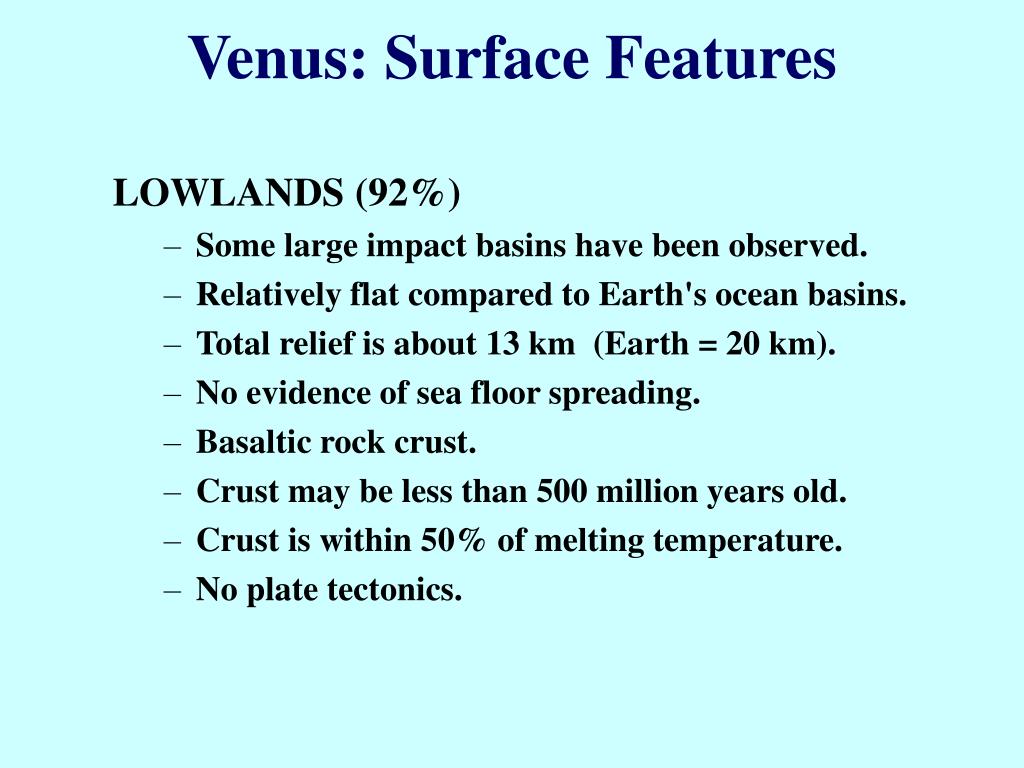 Venus: Surface Features

LOWLANDS (92%)

– Some large impact basins have been observed.
– Relatively flat compared to Earth's ocean basins.
– Total relief is about 13 km (Earth = 20 km).
– No evidence of sea floor spreading.
– Basaltic rock crust.
– Crust may be less than 500 million years old.
– Crust is within 50% of melting temperature.
– No plate tectonics.